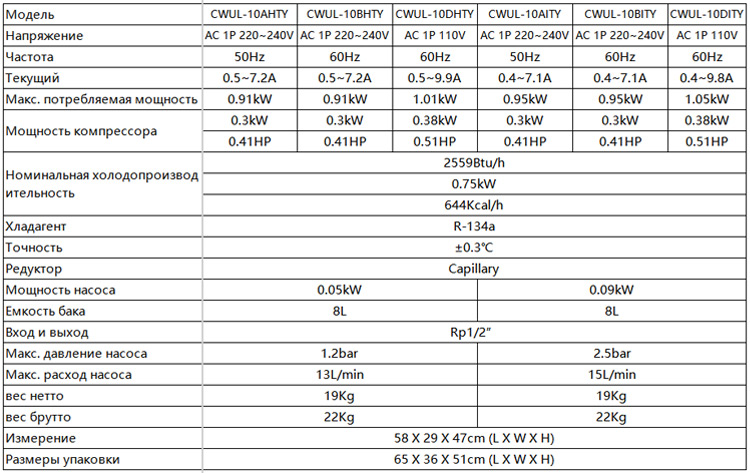 | Модель | CWUL-10AHTY | CWUL-10BHTY | CWUL-10DHTY | CWUL-10AITY | CWUL-10BITY | CWUL-10DITY |
|---|---|---|---|---|---|---|
| Напряжение | AC 1P 220~240V | AC 1P 220~240V | AC 1P 110V | AC 1P 220~240V | AC 1P 220~240V | AC 1P 110V |
| Частота | 50Hz | 60Hz | 60Hz | 50Hz | 60Hz | 60Hz |
| Текущий | 0.5~7.2A | 0.5~7.2A | 0.5~9.9A | 0.4~7.1A | 0.4~7.1A | 0.4~9.8A |
| Макс. потребляемая мощность | 0.91kW | 0.91kW | 1.01kW | 0.95kW | 0.95kW | 1.05kW |
| Мощность компрессора | 0.3kW | 0.3kW | 0.38kW | 0.3kW | 0.3kW | 0.38kW |
| | 0.41HP | 0.41HP | 0.51HP | 0.41HP | 0.41HP | 0.51HP |
| Номинальная холодопроизводительность | 2559Btu/h | | | | | |
| | 0.75kW | | | | | |
| | 644Kcal/h | | | | | |
| Хладагент | R-134a | | | | | |
| Точность | ±0.3℃ | | | | | |
| Редуктор | Capillary | | | | | |
| Мощность насоса | 0.05kW | | | 0.09kW | | |
| Емкость бака | 8L | | | 8L | | |
| Вход и выход | Rp1/2" | | | | | |
| Макс. давление насоса | 1.2bar | | | 2.5bar | | |
| Макс. расход насоса | 13L/min | | | 15L/min | | |
| вес нетто | 19Kg | | | 19Kg | | |
| вес брутто | 22Kg | | | 22Kg | | |
| Измерение | 58 X 29 X 47cm (L X W X H) | | | | | |
| Размеры упаковки | 65 X 36 X 51cm (L X W X H) | | | | | |